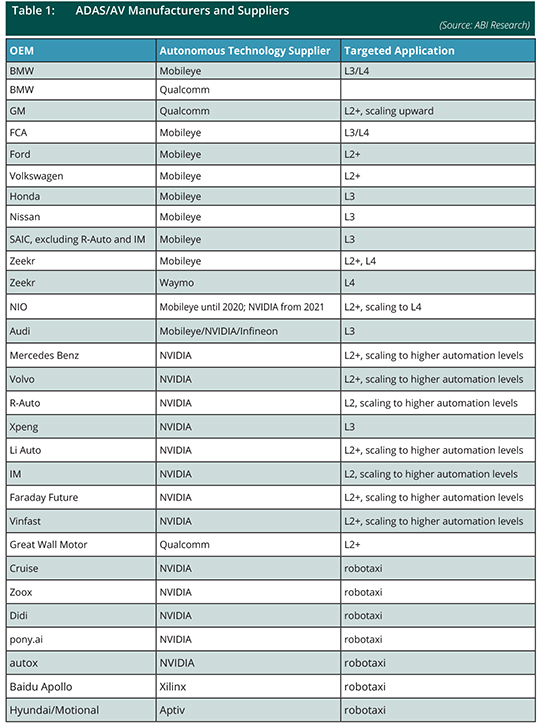 Table 1: ADAS/AV Manufacturers and Suppliers

(Source: ABI Research)

| OEM | Autonomous Technology Supplier | Targeted Application |
|---|---|---|
| BMW | Mobileye | L3/L4 |
| BMW | Qualcomm | |
| GM | Qualcomm | L2+, scaling upward |
| FCA | Mobileye | L3/L4 |
| Ford | Mobileye | L2+ |
| Volkswagen | Mobileye | L2+ |
| Honda | Mobileye | L3 |
| Nissan | Mobileye | L3 |
| SAIC, excluding R-Auto and IM | Mobileye | L3 |
| Zeekr | Mobileye | L2+, L4 |
| Zeekr | Waymo | L4 |
| NIO | Mobileye until 2020; NVIDIA from 2021 | L2+, scaling to L4 |
| Audi | Mobileye/NVIDIA/Infineon | L3 |
| Mercedes Benz | NVIDIA | L2+, scaling to higher automation levels |
| Volvo | NVIDIA | L2+, scaling to higher automation levels |
| R-Auto | NVIDIA | L2, scaling to higher automation levels |
| Xpeng | NVIDIA | L3 |
| Li Auto | NVIDIA | L2+, scaling to higher automation levels |
| IM | NVIDIA | L2, scaling to higher automation levels |
| Faraday Future | NVIDIA | L2+, scaling to higher automation levels |
| Vinfast | NVIDIA | L2+, scaling to higher automation levels |
| Great Wall Motor | Qualcomm | L2+ |
| Cruise | NVIDIA | robotaxi |
| Zoox | NVIDIA | robotaxi |
| Didi | NVIDIA | robotaxi |
| pony.ai | NVIDIA | robotaxi |
| autox | NVIDIA | robotaxi |
| Baidu Apollo | Xilinx | robotaxi |
| Hyundai/Motional | Aptiv | robotaxi |